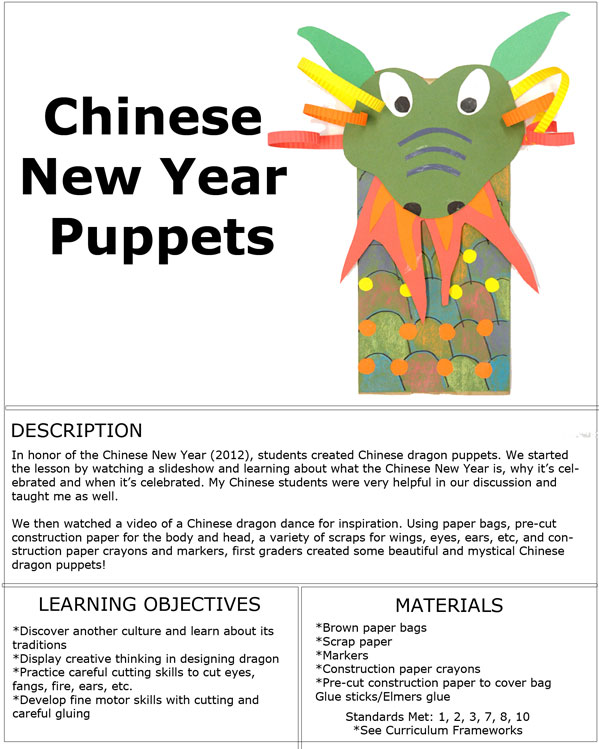 Chinese New Year Puppets

DESCRIPTION
In honor of the Chinese New Year (2012), students created Chinese dragon puppets. We started the lesson by watching a slideshow and learning about what the Chinese New Year is, why it's celebrated and when it's celebrated. My Chinese students were very helpful in our discussion and taught me as well.

We then watched a video of a Chinese dragon dance for inspiration. Using paper bags, pre-cut construction paper for the body and head, a variety of scraps for wings, eyes, ears, etc, and construction paper crayons and markers, first graders created some beautiful and mystical Chinese dragon puppets!

LEARNING OBJECTIVES
*Discover another culture and learn about its traditions
*Display creative thinking in designing dragon
*Practice careful cutting skills to cut eyes, fangs, fire, ears, etc.
*Develop fine motor skills with cutting and careful gluing

MATERIALS
*Brown paper bags
*Scrap paper
*Markers
*Construction paper crayons
*Pre-cut construction paper to cover bag
Glue sticks/Elmers glue

Standards Met: 1, 2, 3, 7, 8, 10
*See Curriculum Frameworks